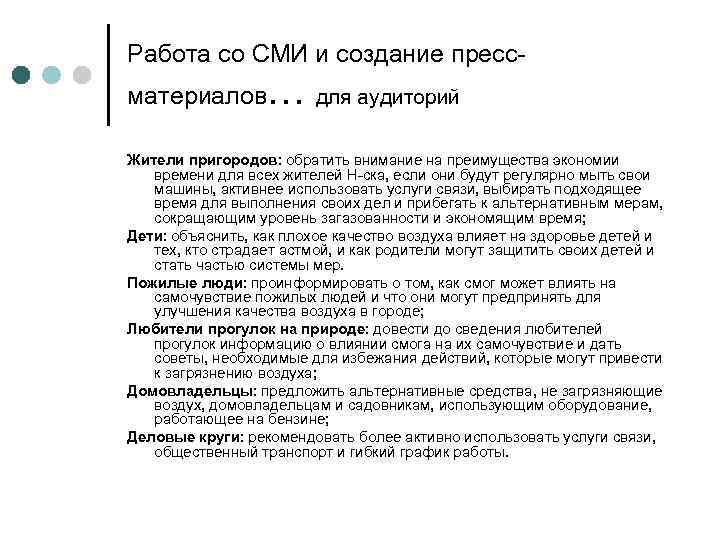 Работа со СМИ и создание пресс-материалов... для аудиторий

Жители пригородов: обратить внимание на преимущества экономии времени для всех жителей Н-ска, если они будут регулярно мыть свои машины, активнее использовать услуги связи, выбирать подходящее время для выполнения своих дел и прибегать к альтернативным мерам, сокращающим уровень загазованности и экономящим время;

Дети: объяснить, как плохое качество воздуха влияет на здоровье детей и тех, кто страдает астмой, и как родители могут защитить своих детей и стать частью системы мер.

Пожилые люди: проинформировать о том, как смог может влиять на самочувствие пожилых людей и что они могут предпринять для улучшения качества воздуха в городе;

Любители прогулок на природе: довести до сведения любителей прогулок информацию о влиянии смога на их самочувствие и дать советы, необходимые для избежания действий, которые могут привести к загрязнению воздуха;

Домовладельцы: предложить альтернативные средства, не загрязняющие воздух, домовладельцам и садовникам, использующим оборудование, работающее на бензине;

Деловые круги: рекомендовать более активно использовать услуги связи, общественный транспорт и гибкий график работы.